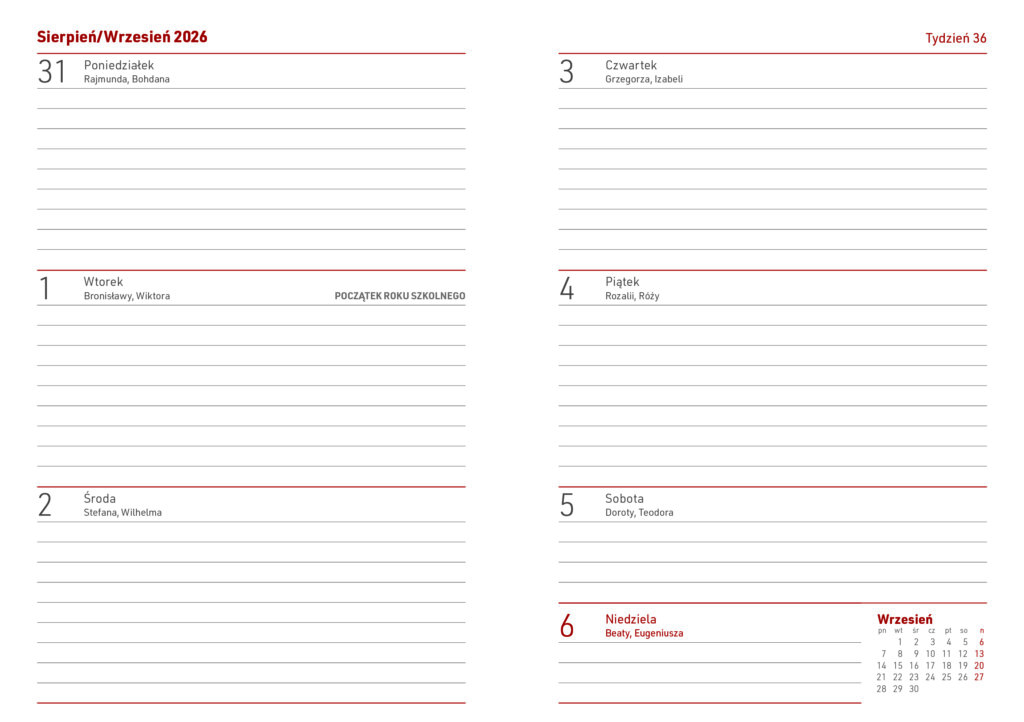 Sierpień/Wrzesień 2026

31 Poniedziałek
Rajmunda, Bohdana

1 Wtorek
Bronisławy, Wiktora
POCZĄTEK ROKU SZKOLNEGO

2 Środa
Stefana, Wilhelma

Tydzień 36

3 Czwartek
Grzegorza, Izabeli

4 Piątek
Rozalii, Róży

5 Sobota
Doroty, Teodora

6 Niedziela
Beaty, Eugeniusza

Wrzesień

| pn | wt | śr | cz | pt | so | n |
|---|---|---|---|---|---|---|
| | 1 | 2 | 3 | 4 | 5 | 6 |
| 7 | 8 | 9 | 10 | 11 | 12 | 13 |
| 14 | 15 | 16 | 17 | 18 | 19 | 20 |
| 21 | 22 | 23 | 24 | 25 | 26 | 27 |
| 28 | 29 | 30 | | | | |